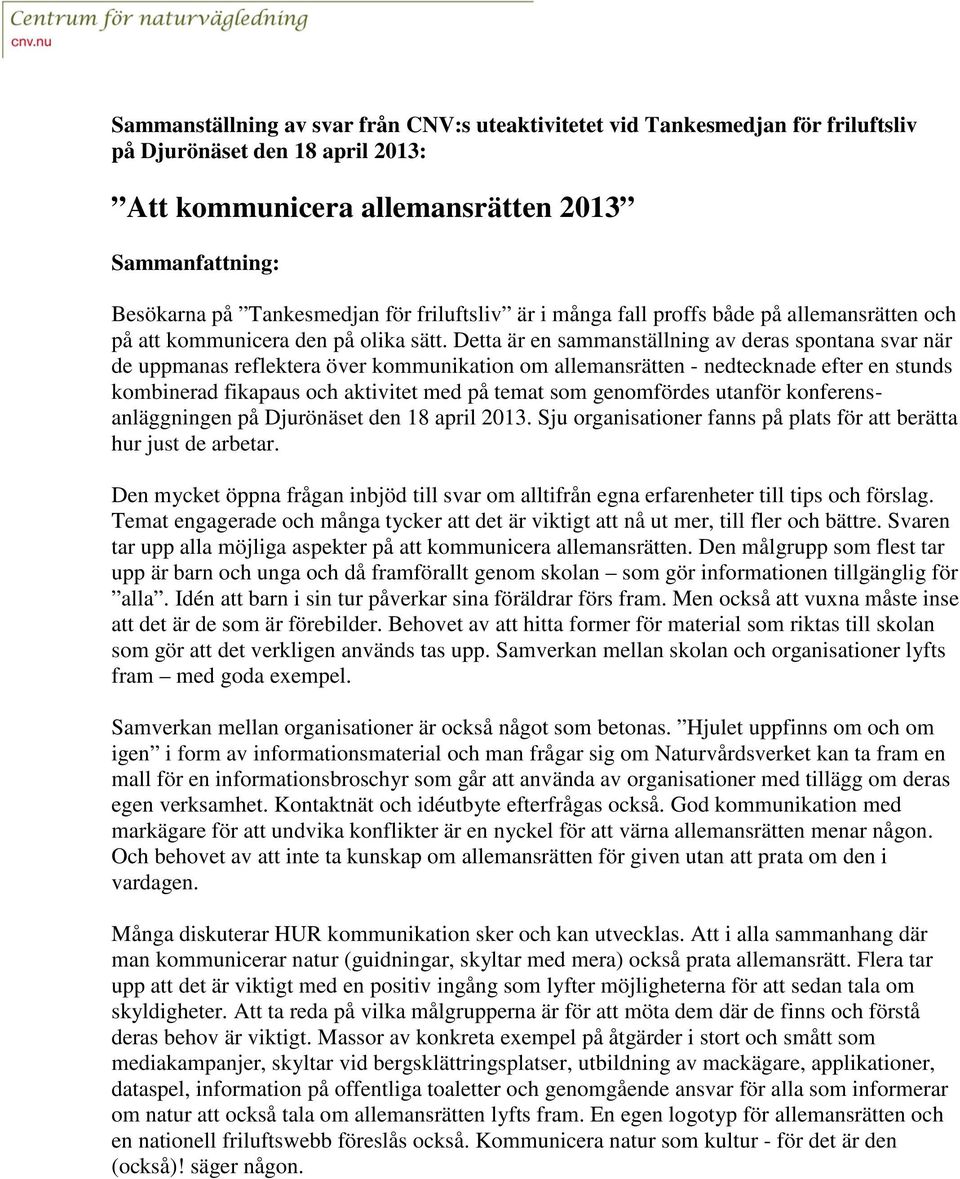 Centrum för naturvägledning
cnv.nu

Sammanställning av svar från CNV:s uteaktivitetet vid Tankesmedjan för friluftsliv på Djurönäset den 18 april 2013:

”Att kommunicera allemansrätten 2013”

Sammanfattning:

Besökarna på ”Tankesmedjan för friluftsliv” är i många fall proffs både på allemansrätten och på att kommunicera den på olika sätt. Detta är en sammanställning av deras spontana svar när de uppmanas reflektera över kommunikation om allemansrätten - nedtecknade efter en stunds kombinerad fikapaus och aktivitet med på temat som genomfördes utanför konferensanläggningen på Djurönäset den 18 april 2013. Sju organisationer fanns på plats för att berätta hur just de arbetar.

Den mycket öppna frågan inbjöd till svar om alltifrån egna erfarenheter till tips och förslag. Temat engagerade och många tycker att det är viktigt att nå ut mer, till fler och bättre. Svaren tar upp alla möjliga aspekter på att kommunicera allemansrätten. Den målgrupp som flest tar upp är barn och unga och då framförallt genom skolan – som gör informationen tillgänglig för ”alla”. Idén att barn i sin tur påverkar sina föräldrar förs fram. Men också att vuxna måste inse att det är de som är förebilder. Behovet av att hitta former för material som riktas till skolan som gör att det verkligen används tas upp. Samverkan mellan skolan och organisationer lyfts fram – med goda exempel.

Samverkan mellan organisationer är också något som betonas. ”Hjulet uppfinns om och om igen” i form av informationsmaterial och man frågar sig om Naturvårdsverket kan ta fram en mall för en informationsbroschyr som går att använda av organisationer med tillägg om deras egen verksamhet. Kontaktnät och idéutbyte efterfrågas också. God kommunikation med markägare för att undvika konflikter är en nyckel för att värna allemansrätten menar någon. Och behovet av att inte ta kunskap om allemansrätten för given utan att prata om den i vardagen.

Många diskuterar HUR kommunikation sker och kan utvecklas. Att i alla sammanhang där man kommunicerar natur (guidningar, skyltar med mera) också prata allemansrätt. Flera tar upp att det är viktigt med en positiv ingång som lyfter möjligheterna för att sedan tala om skyldigheter. Att ta reda på vilka målgrupperna är för att möta dem där de finns och förstå deras behov är viktigt. Massor av konkreta exempel på åtgärder i stort och smått som mediakampanjer, skyltar vid bergsklättringsplatser, utbildning av mackägare, applikationer, dataspel, information på offentliga toaletter och genomgående ansvar för alla som informerar om natur att också tala om allemansrätten lyfts fram. En egen logotyp för allemansrätten och en nationell friluftswebb föreslås också. Kommunicera natur som kultur - för det är den (också)! säger någon.